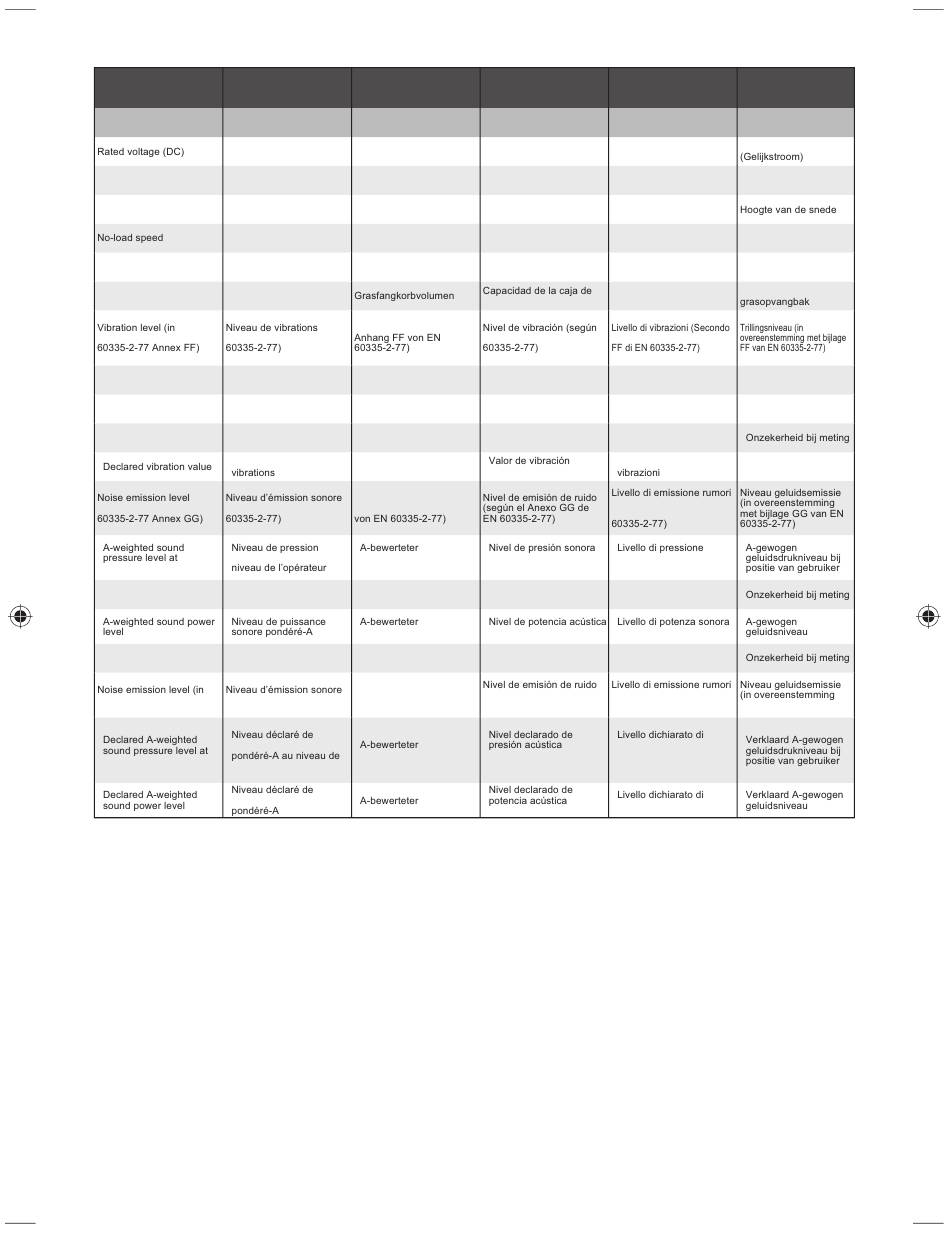 | | | | | | |
|---|---|---|---|---|---|
| | | | | | |
| Rated voltage (DC) | | | | | (Gelijkstroom) |
| | | | | | |
| | | | | | Hoogte van de snede |
| No-load speed | | | | | |
| | | | | | |
| | | Grasfangkorbvolumen | Capacidad de la caja de | | grasopvangbak |
| Vibration level (in 60335-2-77 Annex FF) | Niveau de vibrations 60335-2-77) | Anhang FF von EN 60335-2-77) | Nivel de vibración (según 60335-2-77) | Livello di vibrazioni (Secondo FF di EN 60335-2-77) | Trillingsniveau (in overeenstemming met bijlage FF van EN 60335-2-77) |
| | | | | | |
| | | | | | |
| | | | | | Onzekerheid bij meting |
| Declared vibration value | vibrations | | Valor de vibración | vibrazioni | |
| Noise emission level 60335-2-77 Annex GG) | Niveau d'émission sonore 60335-2-77) | von EN 60335-2-77) | Nivel de emisión de ruido (según el Anexo GG de EN 60335-2-77) | Livello di emissione rumori 60335-2-77) | Niveau geluidsemissie (in overeenstemming met bijlage GG van EN 60335-2-77) |
| A-weighted sound pressure level at | Niveau de pression niveau de l'opérateur | A-bewerteter | Nivel de presión sonora | Livello di pressione | A-gewogen geluidsdrukniveau bij positie van gebruiker |
| | | | | | Onzekerheid bij meting |
| A-weighted sound power level | Niveau de puissance sonore pondéré-A | A-bewerteter | Nivel de potencia acústica | Livello di potenza sonora | A-gewogen geluidsniveau |
| | | | | | Onzekerheid bij meting |
| Noise emission level (in | Niveau d'émission sonore | | Nivel de emisión de ruido | Livello di emissione rumori | Niveau geluidsemissie (in overeenstemming |
| Declared A-weighted sound pressure level at | Niveau déclaré de pondéré-A au niveau de | A-bewerteter | Nivel declarado de presión acústica | Livello dichiarato di | Verklaard A-gewogen geluidsdrukniveau bij positie van gebruiker |
| Declared A-weighted sound power level | Niveau déclaré de pondéré-A | A-bewerteter | Nivel declarado de potencia acústica | Livello dichiarato di | Verklaard A-gewogen geluidsniveau |